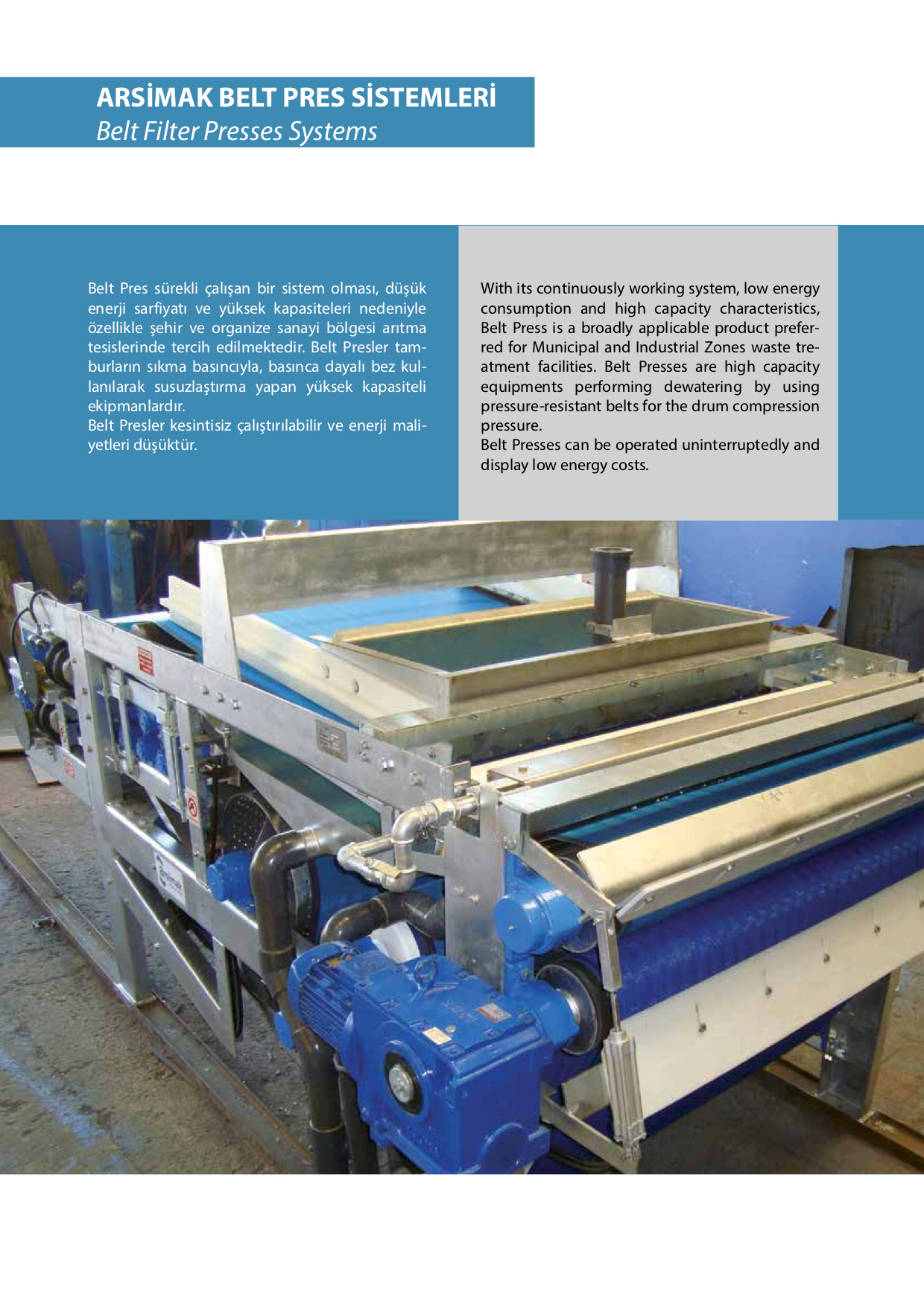 ARSİMAK BELT PRES SİSTEMLERİ
Belt Filter Presses Systems

Belt Pres sürekli çalışan bir sistem olması, düşük enerji sarfiyatı ve yüksek kapasiteleri nedeniyle özellikle şehir ve organize sanayi bölgesi arıtma tesislerinde tercih edilmektedir. Belt Presler tamburların sıkma basıncıyla, basınca dayalı bez kullanılarak susuzlaştırma yapan yüksek kapasiteli ekipmanlardır.
Belt Presler kesintisiz çalıştırılabilir ve enerji maliyetleri düşüktür.

With its continuously working system, low energy consumption and high capacity characteristics, Belt Press is a broadly applicable product preferred for Municipal and Industrial Zones waste treatment facilities. Belt Presses are high capacity equipments performing dewatering by using pressure-resistant belts for the drum compression pressure.
Belt Presses can be operated uninterruptedly and display low energy costs.